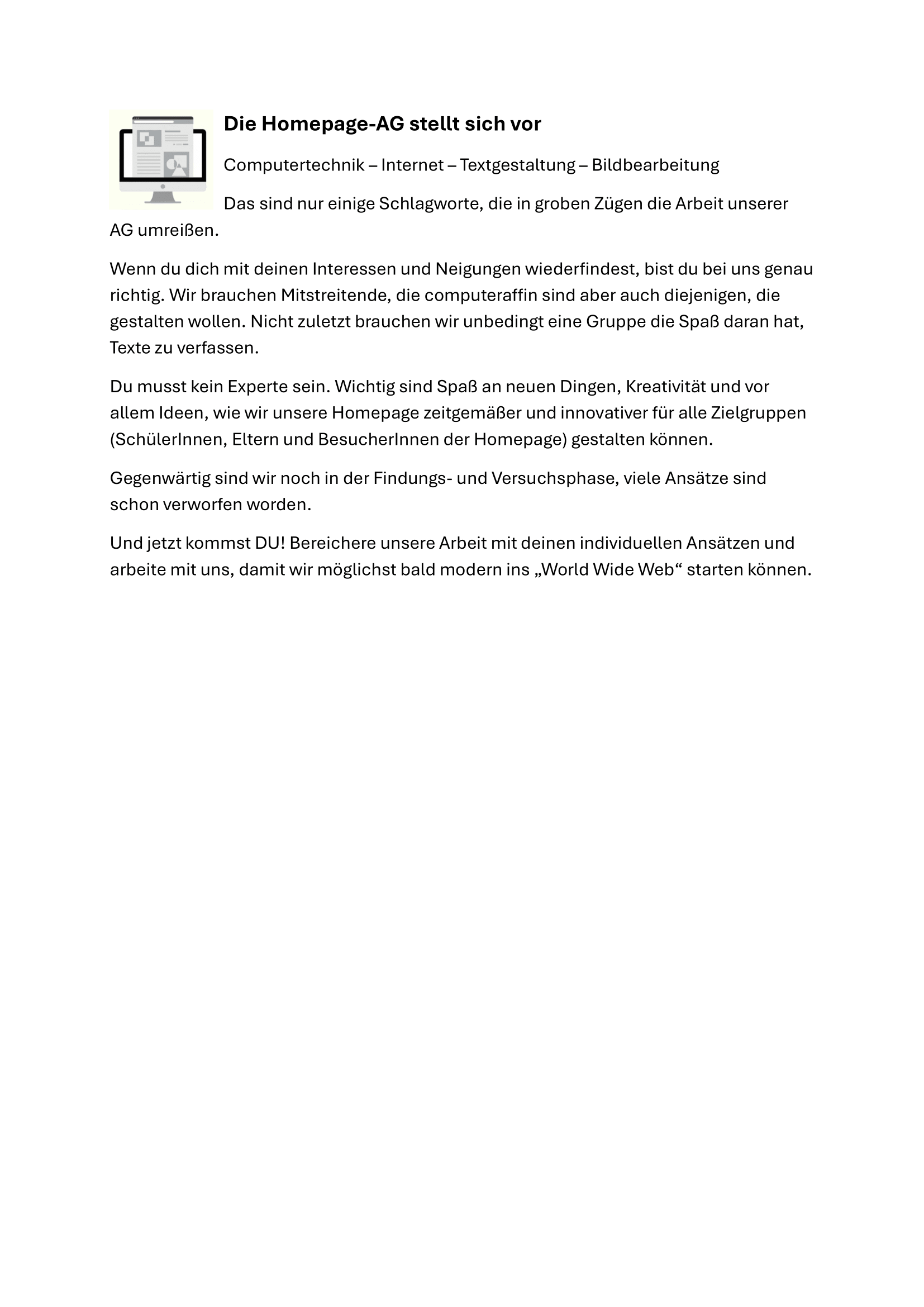 Die Homepage-AG stellt sich vor

Computertechnik – Internet – Textgestaltung – Bildbearbeitung

Das sind nur einige Schlagworte, die in groben Zügen die Arbeit unserer AG umreißen.

Wenn du dich mit deinen Interessen und Neigungen wiederfindest, bist du bei uns genau richtig. Wir brauchen Mitstreitende, die computeraffin sind aber auch diejenigen, die gestalten wollen. Nicht zuletzt brauchen wir unbedingt eine Gruppe die Spaß daran hat, Texte zu verfassen.

Du musst kein Experte sein. Wichtig sind Spaß an neuen Dingen, Kreativität und vor allem Ideen, wie wir unsere Homepage zeitgemäßer und innovativer für alle Zielgruppen (SchülerInnen, Eltern und BesucherInnen der Homepage) gestalten können.

Gegenwärtig sind wir noch in der Findungs- und Versuchsphase, viele Ansätze sind schon verworfen worden.

Und jetzt kommst DU! Bereichere unsere Arbeit mit deinen individuellen Ansätzen und arbeite mit uns, damit wir möglichst bald modern ins „World Wide Web“ starten können.